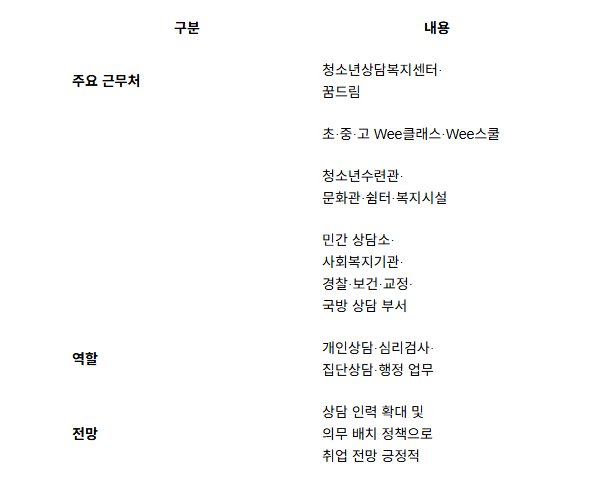 | 구분 | 내용 |
|---|---|
| 주요 근무처 | 청소년상담복지센터·꿈드림 |
|  | 초·중·고 Wee클래스·Wee스쿨 |
|  | 청소년수련관·문화관·쉼터·복지시설 |
|  | 민간 상담소·사회복지기관·경찰·보건·교정·국방 상담 부서 |
| 역할 | 개인상담·심리검사·집단상담·행정 업무 |
| 전망 | 상담 인력 확대 및 의무 배치 정책으로 취업 전망 긍정적 |